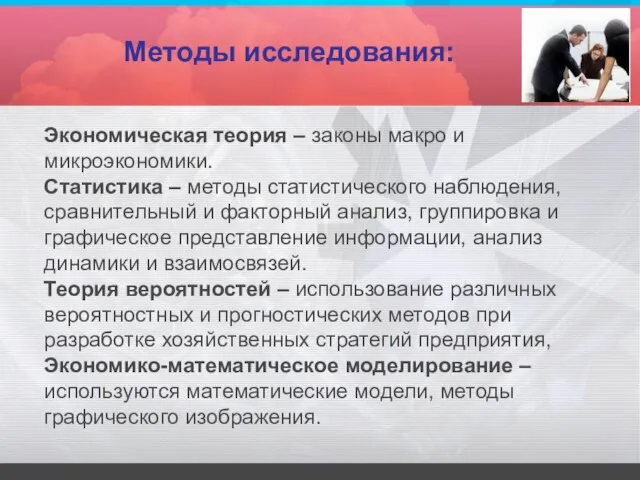 Методы исследования:

Экономическая теория – законы макро и микроэкономики.
Статистика – методы статистического наблюдения, сравнительный и факторный анализ, группировка и графическое представление информации, анализ динамики и взаимосвязей.
Теория вероятностей – использование различных вероятностных и прогностических методов при разработке хозяйственных стратегий предприятия,
Экономико-математическое моделирование – используются математические модели, методы графического изображения.